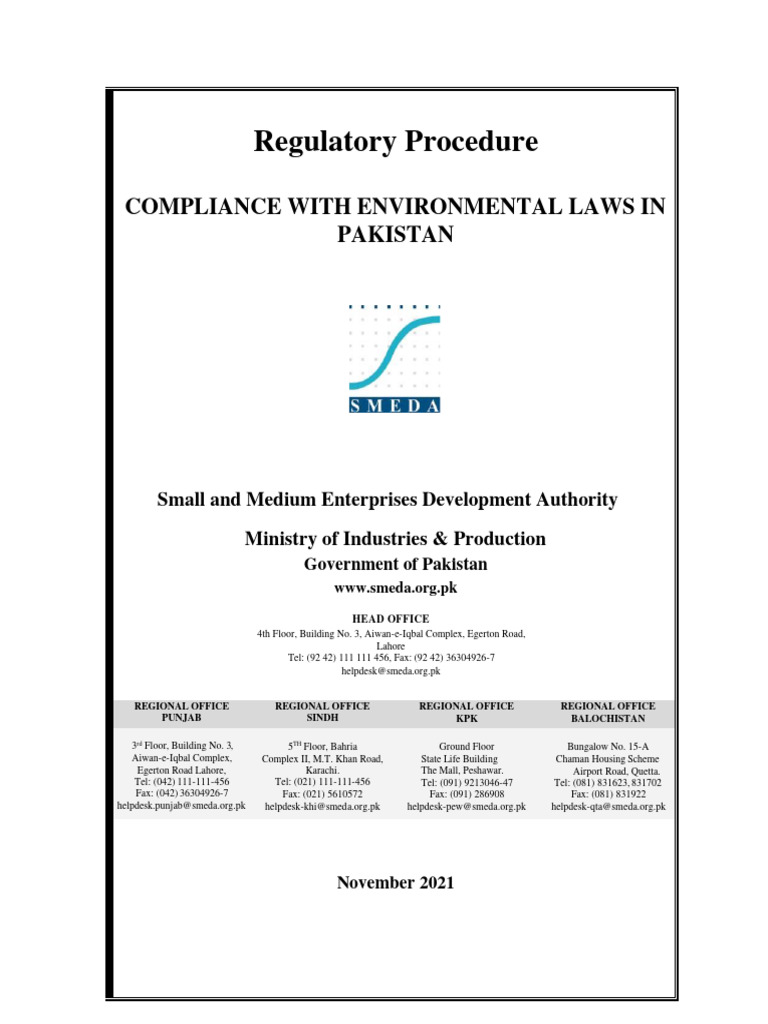 Regulatory Procedure

COMPLIANCE WITH ENVIRONMENTAL LAWS IN PAKISTAN

SMEDA

Small and Medium Enterprises Development Authority

Ministry of Industries & Production

Government of Pakistan

www.smeda.org.pk

HEAD OFFICE
4th Floor, Building No. 3, Aiwan-e-Iqbal Complex, Egerton Road, Lahore
Tel: (92 42) 111 111 456, Fax: (92 42) 36304926-7
helpdesk@smeda.org.pk

| REGIONAL OFFICE PUNJAB | REGIONAL OFFICE SINDH | REGIONAL OFFICE KPK | REGIONAL OFFICE BALOCHISTAN |
|---|---|---|---|
| 3rd Floor, Building No. 3, Aiwan-e-Iqbal Complex, Egerton Road Lahore, Tel: (042) 111-111-456 Fax: (042) 36304926-7 helpdesk.punjab@smeda.org.pk | 5TH Floor, Bahria Complex II, M.T. Khan Road, Karachi. Tel: (021) 111-111-456 Fax: (021) 5610572 helpdesk-khi@smeda.org.pk | Ground Floor State Life Building The Mall, Peshawar. Tel: (091) 9213046-47 Fax: (091) 286908 helpdesk-pew@smeda.org.pk | Bungalow No. 15-A Chaman Housing Scheme Airport Road, Quetta. Tel: (081) 831623, 831702 Fax: (081) 831922 helpdesk-qta@smeda.org.pk |

November 2021